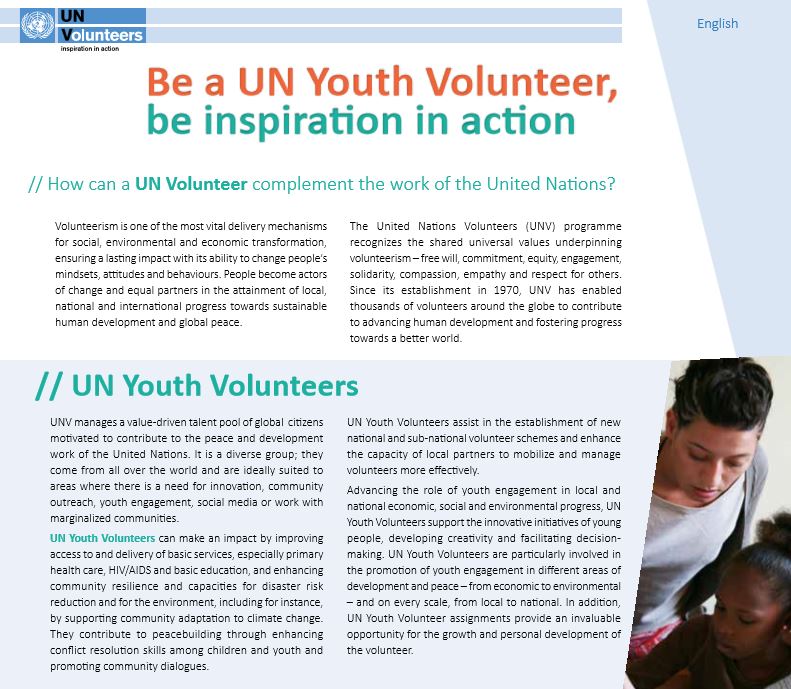 UN Volunteers
inspiration in action

English

Be a UN Youth Volunteer, be inspiration in action

// How can a UN Volunteer complement the work of the United Nations?

Volunteerism is one of the most vital delivery mechanisms for social, environmental and economic transformation, ensuring a lasting impact with its ability to change people's mindsets, attitudes and behaviours. People become actors of change and equal partners in the attainment of local, national and international progress towards sustainable human development and global peace.

The United Nations Volunteers (UNV) programme recognizes the shared universal values underpinning volunteerism – free will, commitment, equity, engagement, solidarity, compassion, empathy and respect for others. Since its establishment in 1970, UNV has enabled thousands of volunteers around the globe to contribute to advancing human development and fostering progress towards a better world.

// UN Youth Volunteers

UNV manages a value-driven talent pool of global citizens motivated to contribute to the peace and development work of the United Nations. It is a diverse group; they come from all over the world and are ideally suited to areas where there is a need for innovation, community outreach, youth engagement, social media or work with marginalized communities.

UN Youth Volunteers can make an impact by improving access to and delivery of basic services, especially primary health care, HIV/AIDS and basic education, and enhancing community resilience and capacities for disaster risk reduction and for the environment, including for instance, by supporting community adaptation to climate change. They contribute to peacebuilding through enhancing conflict resolution skills among children and youth and promoting community dialogues.

UN Youth Volunteers assist in the establishment of new national and sub-national volunteer schemes and enhance the capacity of local partners to mobilize and manage volunteers more effectively.

Advancing the role of youth engagement in local and national economic, social and environmental progress, UN Youth Volunteers support the innovative initiatives of young people, developing creativity and facilitating decision-making. UN Youth Volunteers are particularly involved in the promotion of youth engagement in different areas of development and peace – from economic to environmental – and on every scale, from local to national. In addition, UN Youth Volunteer assignments provide an invaluable opportunity for the growth and personal development of the volunteer.